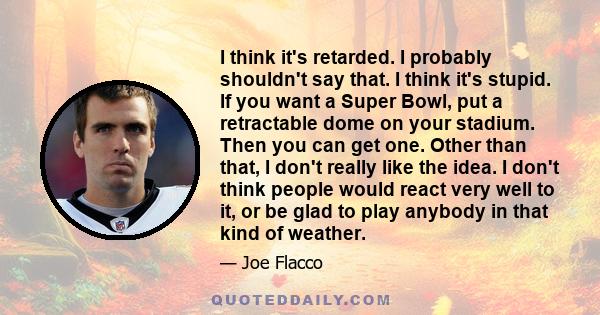 I think it's retarded. I probably shouldn't say that. I think it's stupid. If you want a Super Bowl, put a retractable dome on your stadium. Then you can get one. Other than that, I don't really like the idea. I don't think people would react very well to it, or be glad to play anybody in that kind of weather.

— Joe Flacco

QUOTEDDAILY.COM